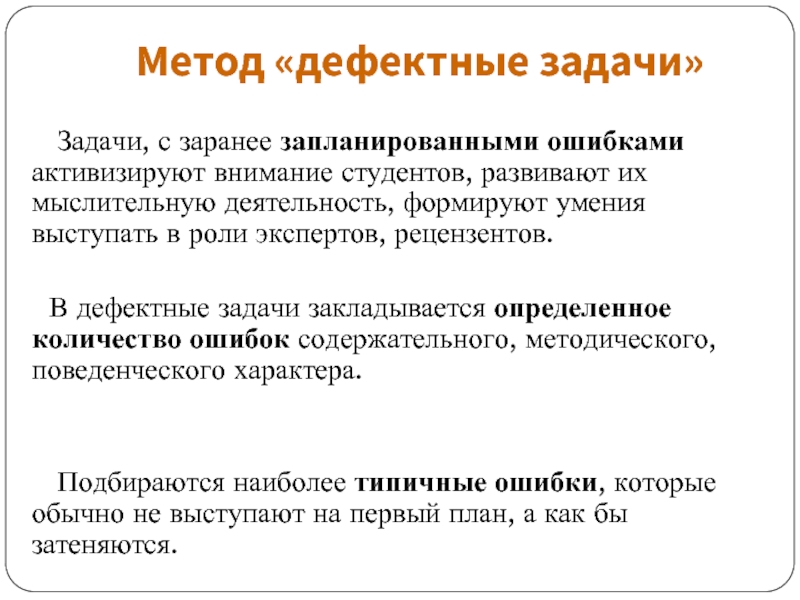 Метод «дефектные задачи»

Задачи, с заранее запланированными ошибками активизируют внимание студентов, развивают их мыслительную деятельность, формируют умения выступать в роли экспертов, рецензентов.

В дефектные задачи закладывается определенное количество ошибок содержательного, методического, поведенческого характера.

Подбираются наиболее типичные ошибки, которые обычно не выступают на первый план, а как бы затеняются.